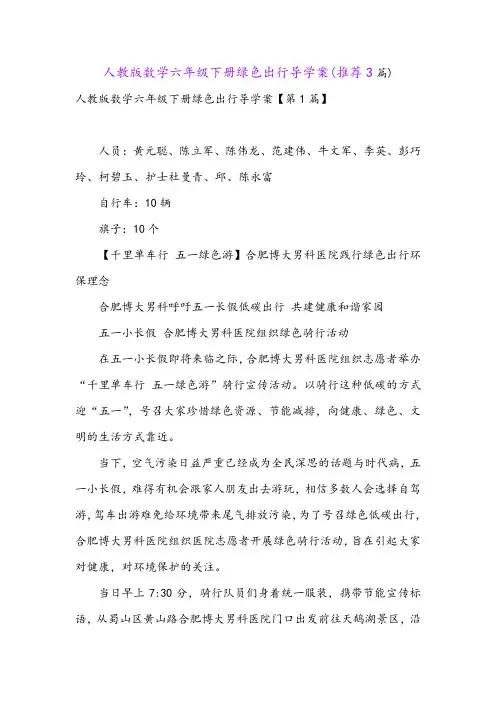 人教版数学六年级下册绿色出行导学案(推荐3篇)

人教版数学六年级下册绿色出行导学案【第1篇】

人员：黄元聪、陈立军、陈伟龙、范建伟、牛文军、李英、彭巧玲、柯碧玉、护士杜曼青、邱、陈永富

自行车：10辆

旗子：10个

【千里单车行 五一绿色游】合肥博大男科医院践行绿色出行环保理念

合肥博大男科呼吁五一长假低碳出行 共建健康和谐家园

五一小长假 合肥博大男科医院组织绿色骑行活动

在五一小长假即将来临之际，合肥博大男科医院组织志愿者举办“千里单车行 五一绿色游”骑行宣传活动。以骑行这种低碳的方式迎“五一”，号召大家珍惜绿色资源、节能减排，向健康、绿色、文明的生活方式靠近。

当下，空气污染日益严重已经成为全民深思的话题与时代病，五一小长假，难得有机会跟家人朋友出去游玩，相信多数人会选择自驾游，驾车出游难免给环境带来尾气排放污染，为了号召绿色低碳出行，合肥博大男科医院组织医院志愿者开展绿色骑行活动，旨在引起大家对健康，对环境保护的关注。

当日早上7:30分，骑行队员们身着统一服装，携带节能宣传标语，从蜀山区黄山路合肥博大男科医院门口出发前往天鹅湖景区，沿